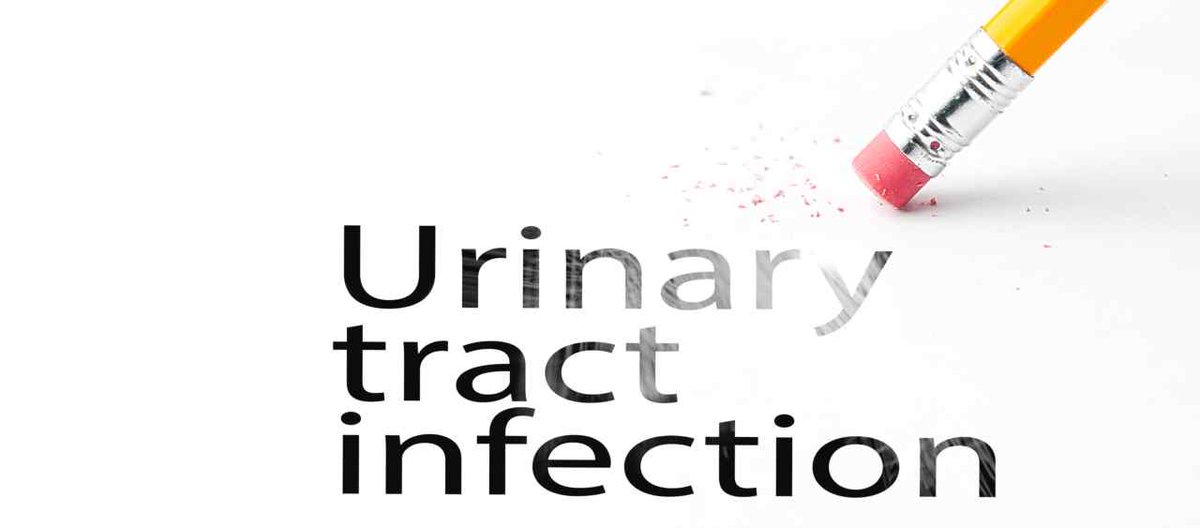 Urinary
tract
infection